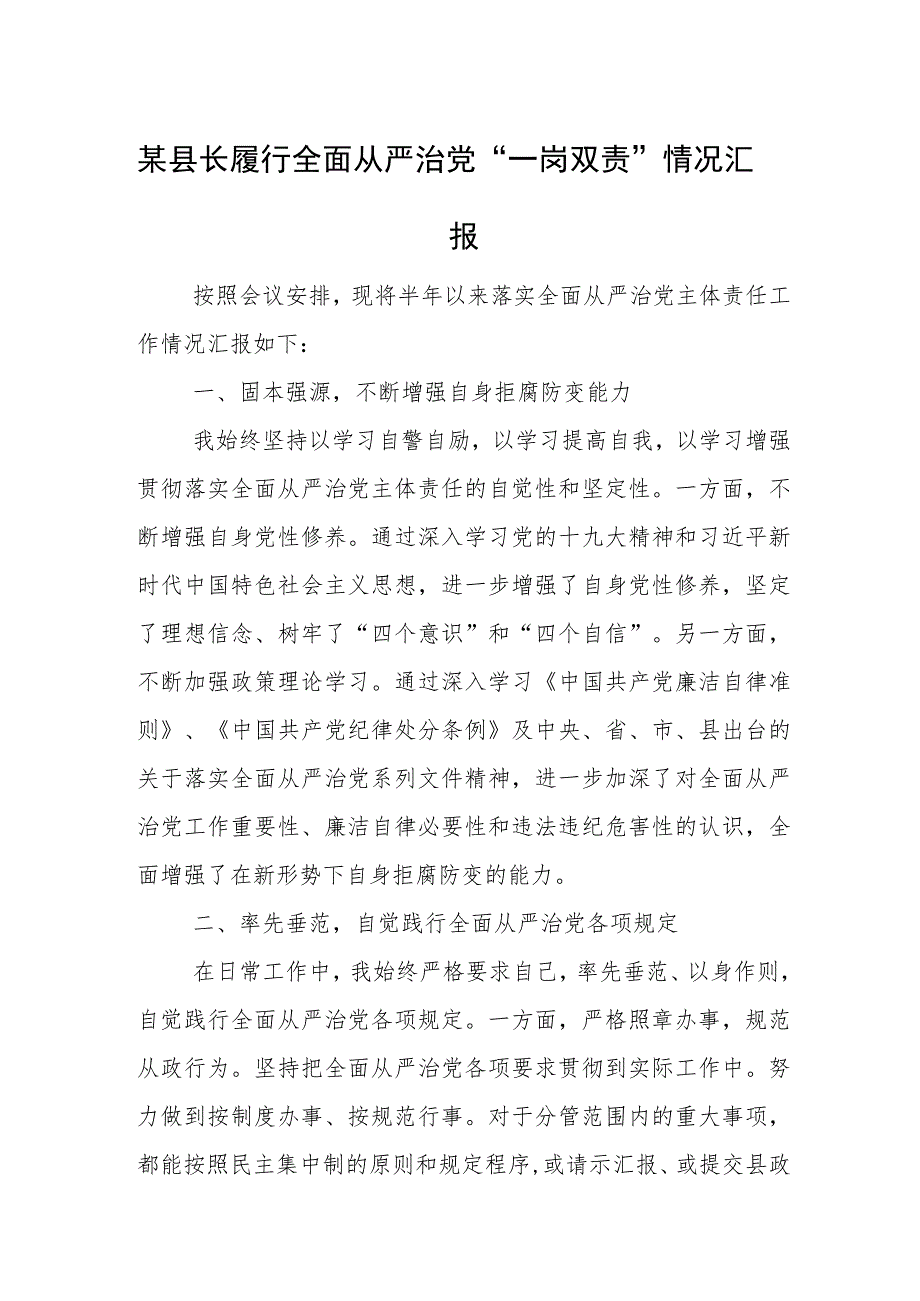 某县长履行全面从严治党“一岗双责”情况汇报

按照会议安排，现将半年以来落实全面从严治党主体责任工作情况汇报如下：

一、固本强源，不断增强自身拒腐防变能力

我始终坚持以学习自警自励，以学习提高自我，以学习增强贯彻落实全面从严治党主体责任的自觉性和坚定性。一方面，不断增强自身党性修养。通过深入学习党的十九大精神和习近平新时代中国特色社会主义思想，进一步增强了自身党性修养，坚定了理想信念、树牢了“四个意识”和“四个自信”。另一方面，不断加强政策理论学习。通过深入学习《中国共产党廉洁自律准则》、《中国共产党纪律处分条例》及中央、省、市、县出台的关于落实全面从严治党系列文件精神，进一步加深了对全面从严治党工作重要性、廉洁自律必要性和违法违纪危害性的认识，全面增强了在新形势下自身拒腐防变的能力。

二、率先垂范，自觉践行全面从严治党各项规定

在日常工作中，我始终严格要求自己，率先垂范、以身作则，自觉践行全面从严治党各项规定。一方面，严格照章办事，规范从政行为。坚持把全面从严治党各项要求贯彻到实际工作中。努力做到按制度办事、按规范行事。对于分管范围内的重大事项，都能按照民主集中制的原则和规定程序，或请示汇报、或提交县政